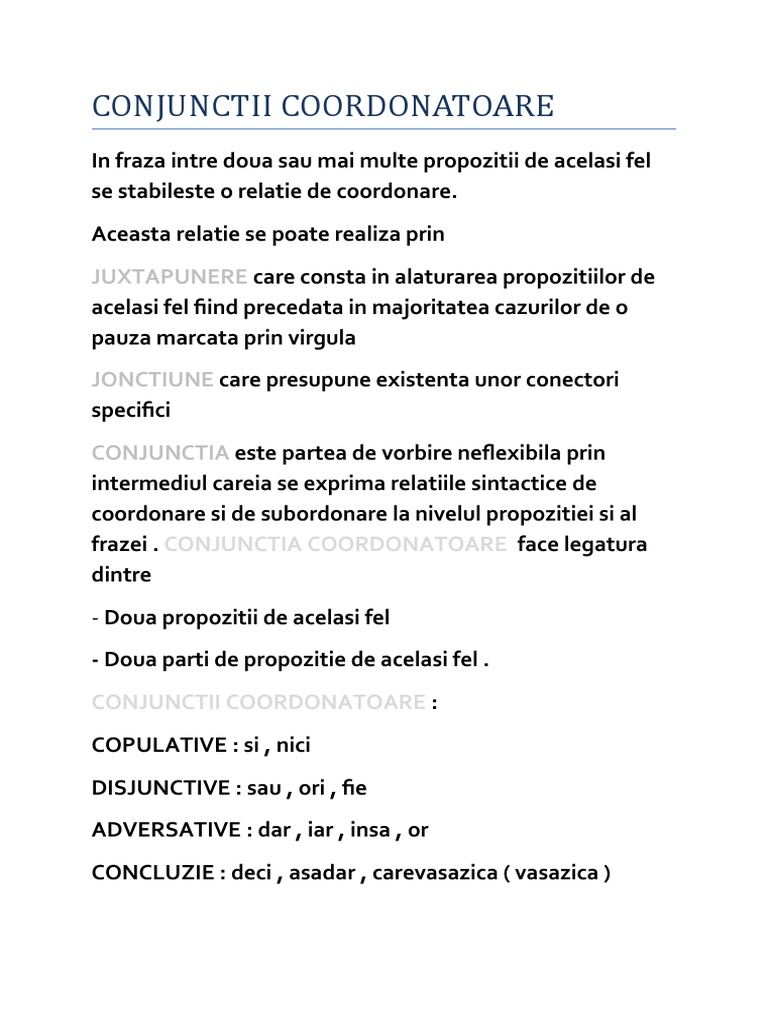 CONJUNCTII COORDONATOARE

In fraza intre doua sau mai multe propozitii de acelasi fel se stabileste o relatie de coordonare.

Aceasta relatie se poate realiza prin

JUXTAPUNERE care consta in alaturarea propozitiilor de acelasi fel fiind precedata in majoritatea cazurilor de o pauza marcata prin virgula

JONCTIUNE care presupune existenta unor conectori specifici

CONJUNCTIA este partea de vorbire neflexibila prin intermediul careia se exprima relatiile sintactice de coordonare si de subordonare la nivelul propozitiei si al frazei . CONJUNCTIA COORDONATOARE face legatura dintre

- Doua propozitii de acelasi fel

- Doua parti de propozitie de acelasi fel .

CONJUNCTII COORDONATOARE :

COPULATIVE : si , nici

DISJUNCTIVE : sau , ori , fie

ADVERSATIVE : dar , iar , insa , or

CONCLUZIE : deci , asadar , carevasazica ( vasazica )